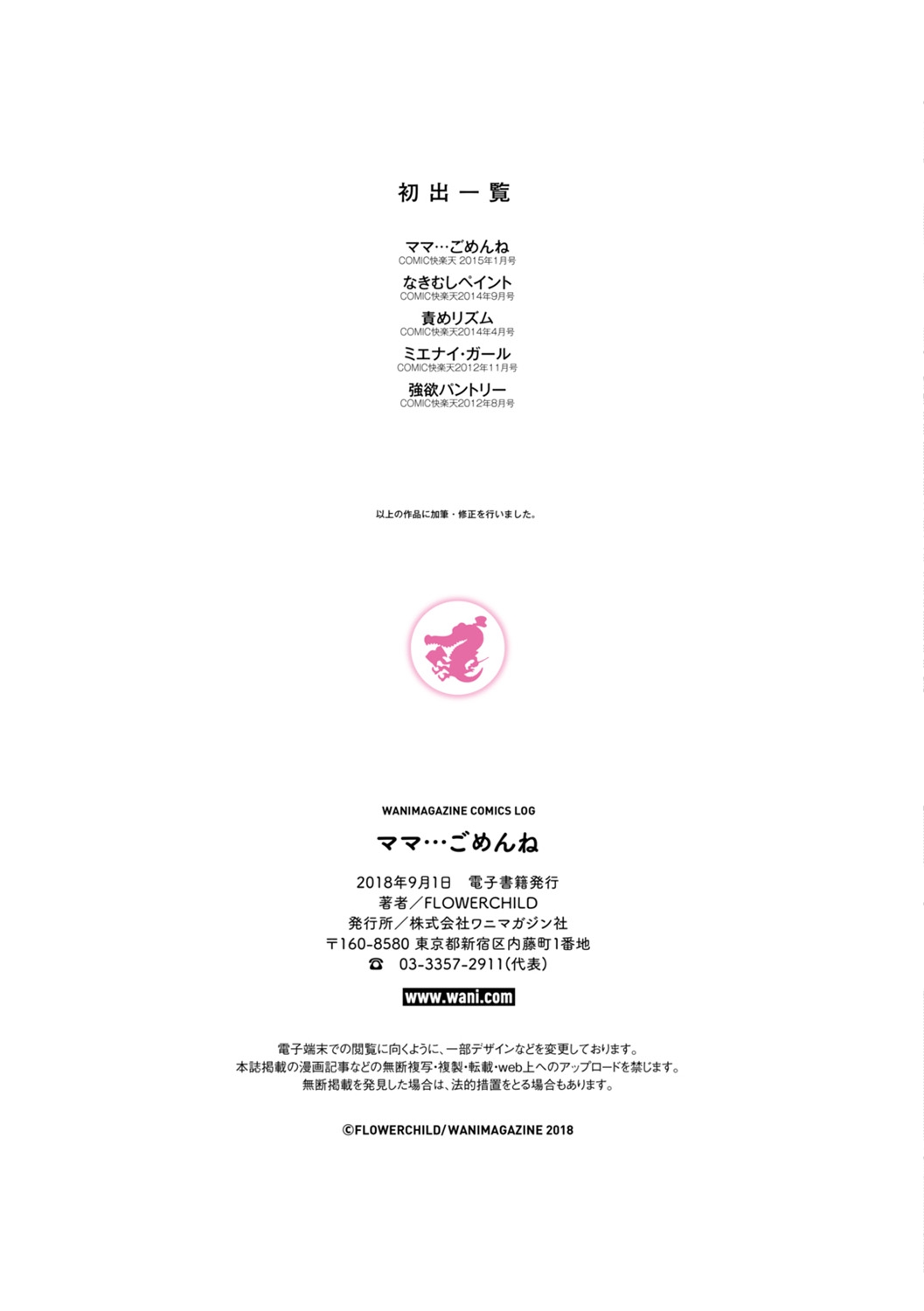 初出一覧

ママ…ごめんね
COMIC快楽天 2015年1月号

なきむしペイント
COMIC快楽天2014年9月号

責めリズム
COMIC快楽天2014年4月号

ミエナイ・ガール
COMIC快楽天2012年11月号

強欲パントリー
COMIC快楽天2012年8月号

以上の作品に加筆・修正を行いました。

WANIMAGAZINE COMICS LOG

ママ…ごめんね

2018年9月1日 電子書籍発行
著者/FLOWERCHILD
発行所/株式会社ワニマガジン社
〒160-8580 東京都新宿区内藤町1番地
☎ 03-3357-2911(代表)

www.wani.com

電子端末での閲覧に向くように、一部デザインなどを変更しております。
本誌掲載の漫画記事などの無断複写・複製・転載・web上へのアップロードを禁じます。
無断掲載を発見した場合は、法的措置をとる場合もあります。

©FLOWERCHILD/WANIMAGAZINE 2018